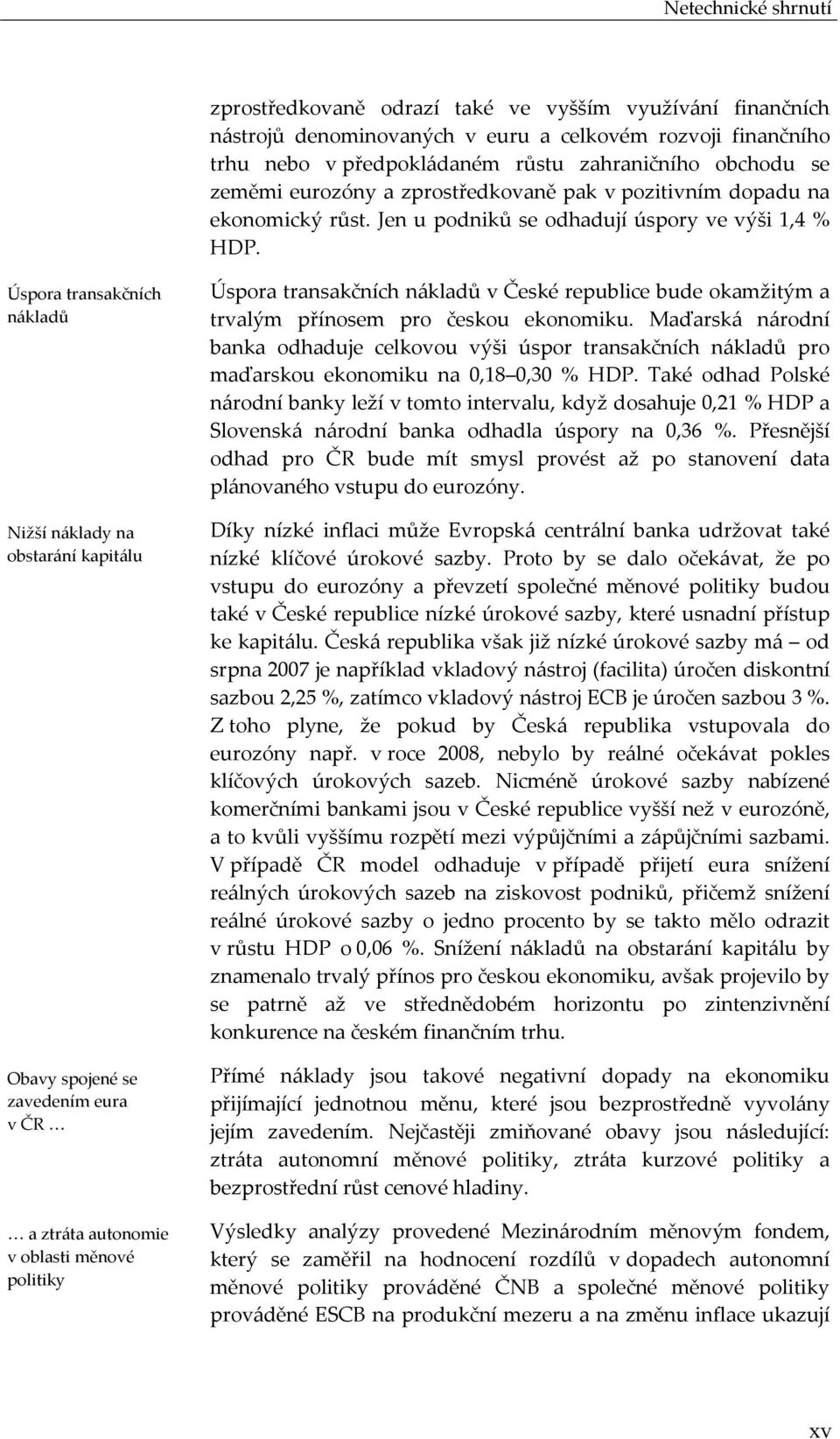 Netechnické shrnutí

zprostředkovaně odrazí také ve vyšším využívání finančních nástrojů denominovaných v euru a celkovém rozvoji finančního trhu nebo v předpokládaném růstu zahraničního obchodu se zeměmi eurozóny a zprostředkovaně pak v pozitivním dopadu na ekonomický růst. Jen u podniků se odhadují úspory ve výši 1,4 % HDP.

Úspora transakčních nákladů

Úspora transakčních nákladů v České republice bude okamžitým a trvalým přínosem pro českou ekonomiku. Maďarská národní banka odhaduje celkovou výši úspor transakčních nákladů pro maďarskou ekonomiku na 0,18–0,30 % HDP. Také odhad Polské národní banky leží v tomto intervalu, když dosahuje 0,21 % HDP a Slovenská národní banka odhadla úspory na 0,36 %. Přesnější odhad pro ČR bude mít smysl provést až po stanovení data plánovaného vstupu do eurozóny.

Nižší náklady na obstarání kapitálu

Díky nízké inflaci může Evropská centrální banka udržovat také nízké klíčové úrokové sazby. Proto by se dalo očekávat, že po vstupu do eurozóny a převzetí společné měnové politiky budou také v České republice nízké úrokové sazby, které usnadní přístup ke kapitálu. Česká republika však již nízké úrokové sazby má – od srpna 2007 je například vkladový nástroj (facilita) úročen diskontní sazbou 2,25 %, zatímco vkladový nástroj ECB je úročen sazbou 3 %. Z toho plyne, že pokud by Česká republika vstupovala do eurozóny např. v roce 2008, nebylo by reálné očekávat pokles klíčových úrokových sazeb. Nicméně úrokové sazby nabízené komerčními bankami jsou v České republice vyšší než v eurozóně, a to kvůli vyššímu rozpětí mezi výpůjčními a zápůjčními sazbami. V případě ČR model odhaduje v případě přijetí eura snížení reálných úrokových sazeb na ziskovost podniků, přičemž snížení reálné úrokové sazby o jedno procento by se takto mělo odrazit v růstu HDP o 0,06 %. Snížení nákladů na obstarání kapitálu by znamenalo trvalý přínos pro českou ekonomiku, avšak projevilo by se patrně až ve střednědobém horizontu po zintenzivnění konkurence na českém finančním trhu.

Obavy spojené se zavedením eura v ČR …

Přímé náklady jsou takové negativní dopady na ekonomiku přijímající jednotnou měnu, které jsou bezprostředně vyvolány jejím zavedením. Nejčastěji zmiňované obavy jsou následující: ztráta autonomní měnové politiky, ztráta kurzové politiky a bezprostřední růst cenové hladiny.

… a ztráta autonomie v oblasti měnové politiky

Výsledky analýzy provedené Mezinárodním měnovým fondem, který se zaměřil na hodnocení rozdílů v dopadech autonomní měnové politiky prováděné ČNB a společné měnové politiky prováděné ESCB na produkční mezeru a na změnu inflace ukazují

xv